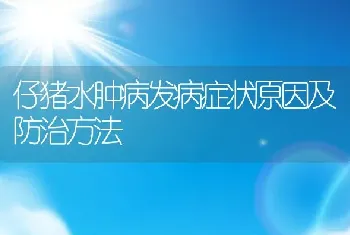 仔猪水肿病发病症状原因及防治方法